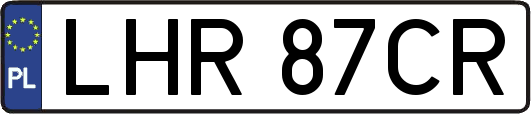 PL
LHR 87CR